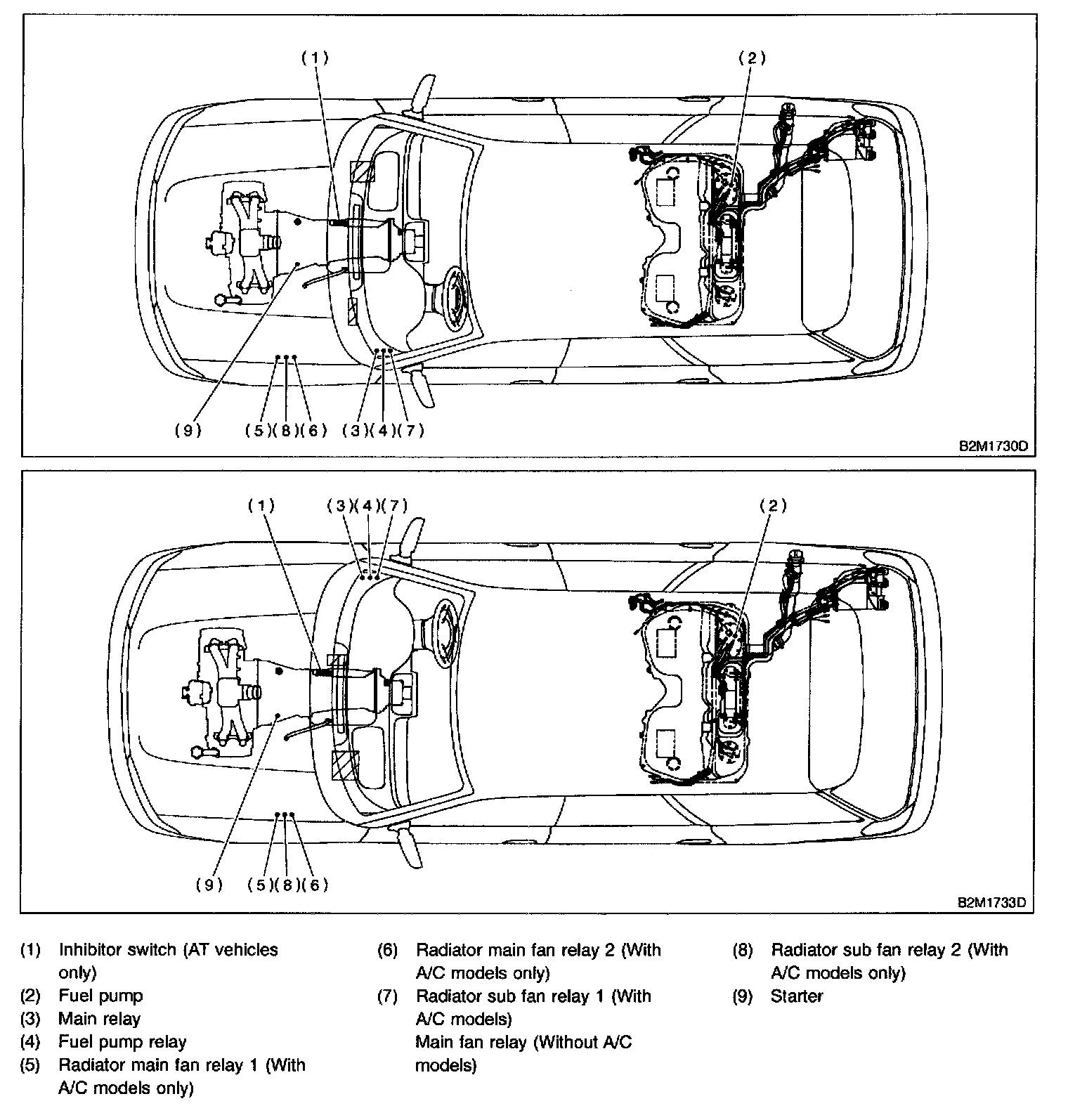 (1)

(2)

(9)

(5)(8)(6)

(3)(4)(7)

B2M1730D

(1)

(3)(4)(7)

(2)

(9)

(5)(8)(6)

B2M1733D

(1) Inhibitor switch (AT vehicles only)
(2) Fuel pump
(3) Main relay
(4) Fuel pump relay
(5) Radiator main fan relay 1 (With A/C models only)

(6) Radiator main fan relay 2 (With A/C models only)
(7) Radiator sub fan relay 1 (With A/C models)
Main fan relay (Without A/C models)

(8) Radiator sub fan relay 2 (With A/C models only)
(9) Starter